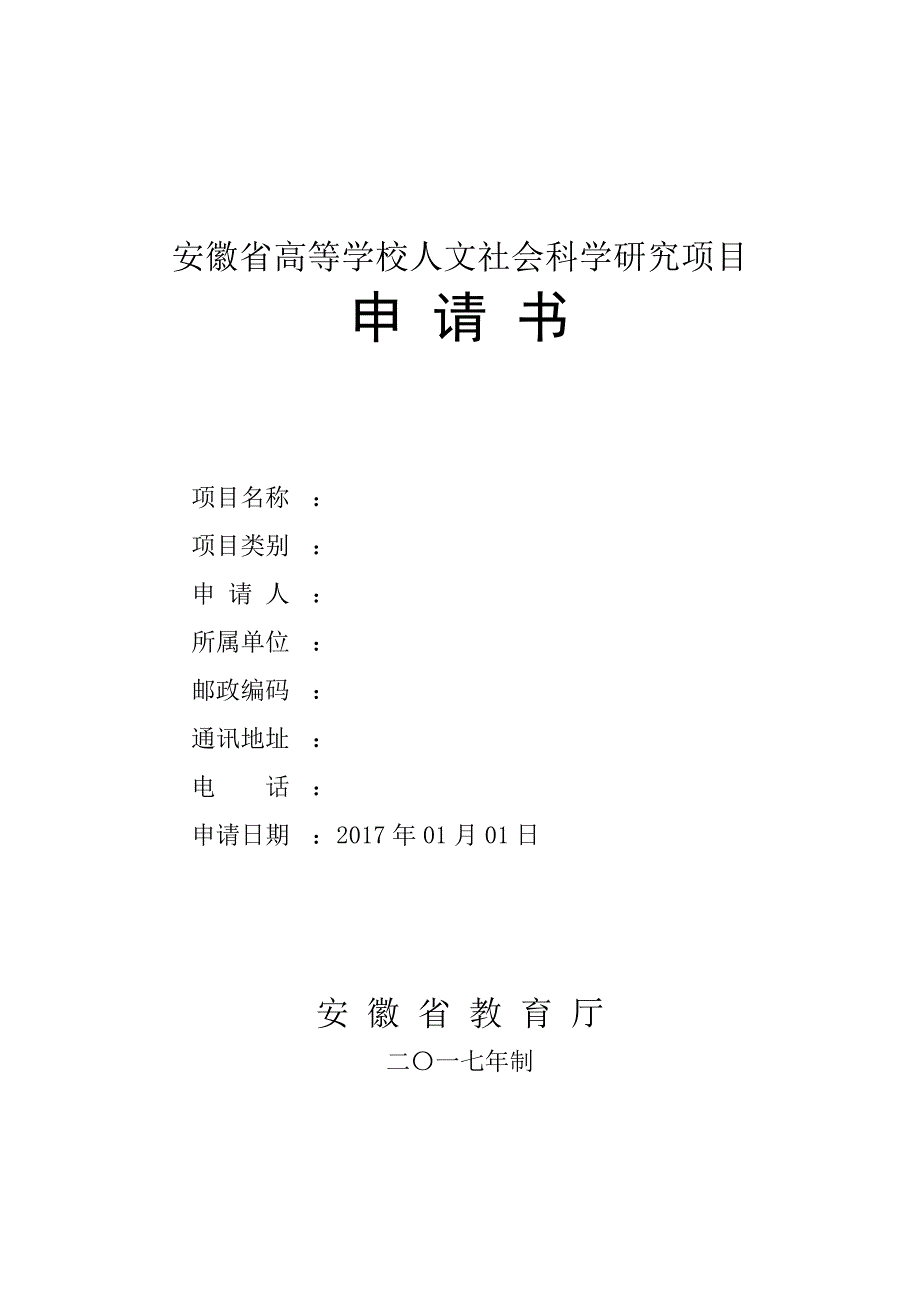 安徽省高等学校人文社会科学研究项目

申 请 书

项目名称 ：

项目类别 ：

申 请 人 ：

所属单位 ：

邮政编码 ：

通讯地址 ：

电　　话 ：

申请日期 ：2017 年 01 月 01 日

安 徽 省 教 育 厅

二〇一七年制